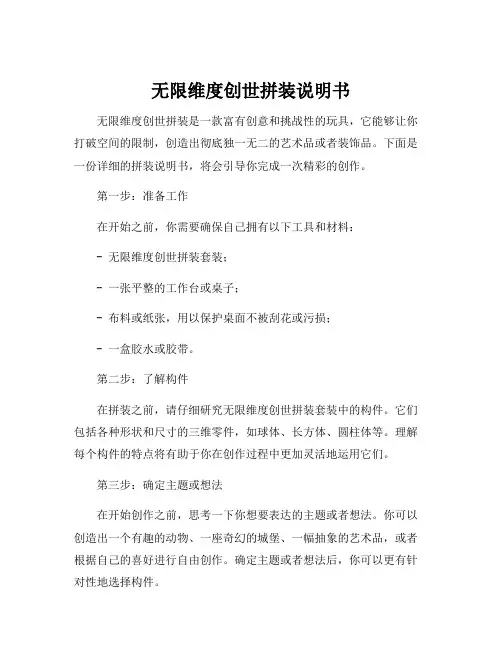 无限维度创世拼装说明书

无限维度创世拼装是一款富有创意和挑战性的玩具，它能够让你打破空间的限制，创造出彻底独一无二的艺术品或者装饰品。下面是一份详细的拼装说明书，将会引导你完成一次精彩的创作。

第一步：准备工作

在开始之前，你需要确保自己拥有以下工具和材料：

- 无限维度创世拼装套装；

- 一张平整的工作台或桌子；

- 布料或纸张，用以保护桌面不被刮花或污损；

- 一盒胶水或胶带。

第二步：了解构件

在拼装之前，请仔细研究无限维度创世拼装套装中的构件。它们包括各种形状和尺寸的三维零件，如球体、长方体、圆柱体等。理解每个构件的特点将有助于你在创作过程中更加灵活地运用它们。

第三步：确定主题或想法

在开始创作之前，思考一下你想要表达的主题或者想法。你可以创造出一个有趣的动物、一座奇幻的城堡、一幅抽象的艺术品，或者根据自己的喜好进行自由创作。确定主题或者想法后，你可以更有针对性地选择构件。